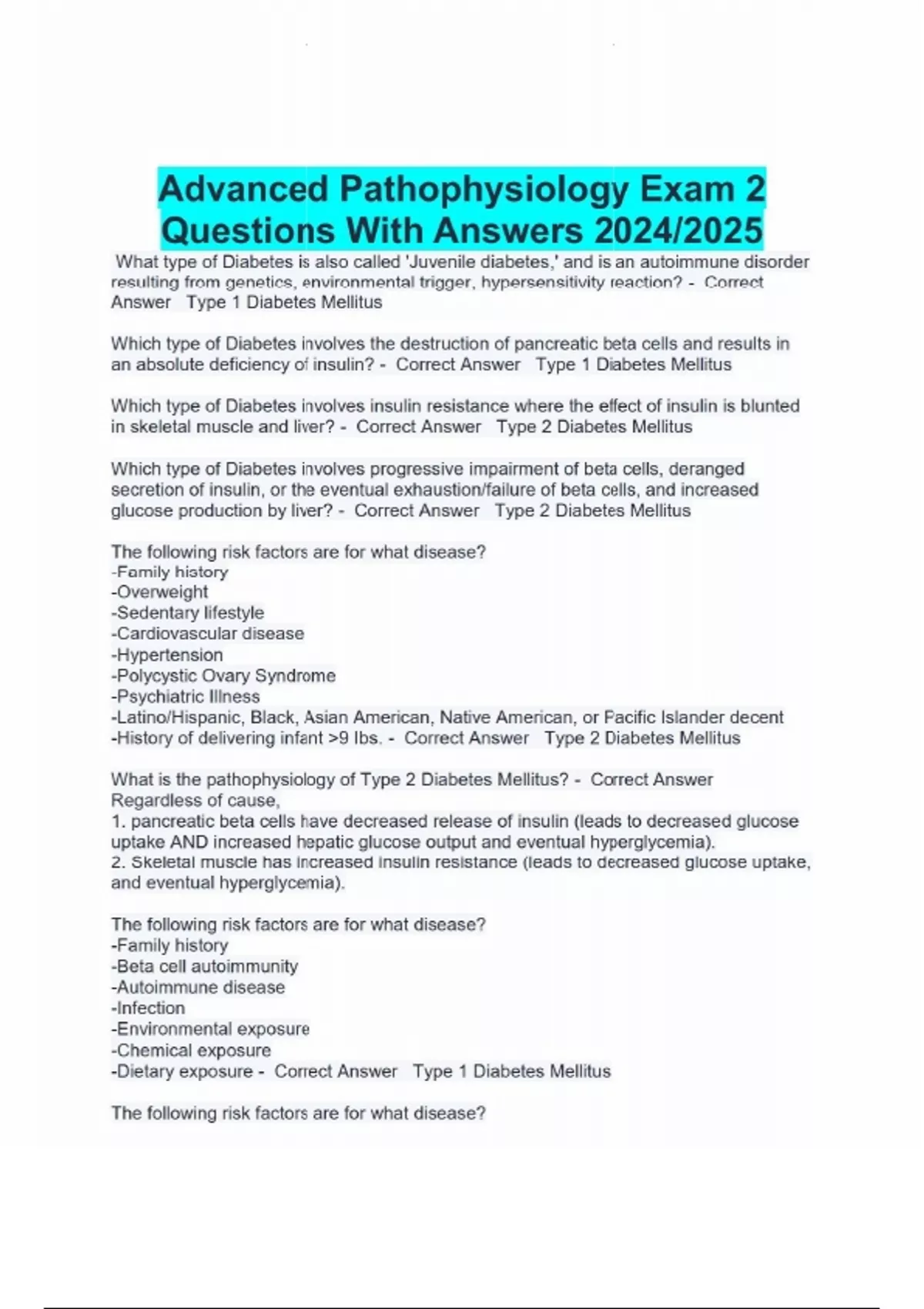 Advanced Pathophysiology Exam 2 Questions With Answers 2024/2025

What type of Diabetes is also called 'Juvenile diabetes,' and is an autoimmune disorder resulting from genetics, environmental trigger, hypersensitivity reaction? - Correct Answer Type 1 Diabetes Mellitus

Which type of Diabetes involves the destruction of pancreatic beta cells and results in an absolute deficiency of insulin? - Correct Answer Type 1 Diabetes Mellitus

Which type of Diabetes involves insulin resistance where the effect of insulin is blunted in skeletal muscle and liver? - Correct Answer Type 2 Diabetes Mellitus

Which type of Diabetes involves progressive impairment of beta cells, deranged secretion of insulin, or the eventual exhaustion/failure of beta cells, and increased glucose production by liver? - Correct Answer Type 2 Diabetes Mellitus

The following risk factors are for what disease?
-Family history
-Overweight
-Sedentary lifestyle
-Cardiovascular disease
-Hypertension
-Polycystic Ovary Syndrome
-Psychiatric Illness
-Latino/Hispanic, Black, Asian American, Native American, or Pacific Islander decent
-History of delivering infant >9 lbs. - Correct Answer Type 2 Diabetes Mellitus

What is the pathophysiology of Type 2 Diabetes Mellitus? - Correct Answer Regardless of cause,
1. pancreatic beta cells have decreased release of insulin (leads to decreased glucose uptake AND increased hepatic glucose output and eventual hyperglycemia).
2. Skeletal muscle has increased insulin resistance (leads to decreased glucose uptake, and eventual hyperglycemia).

The following risk factors are for what disease?
-Family history
-Beta cell autoimmunity
-Autoimmune disease
-Infection
-Environmental exposure
-Chemical exposure
-Dietary exposure - Correct Answer Type 1 Diabetes Mellitus

The following risk factors are for what disease?